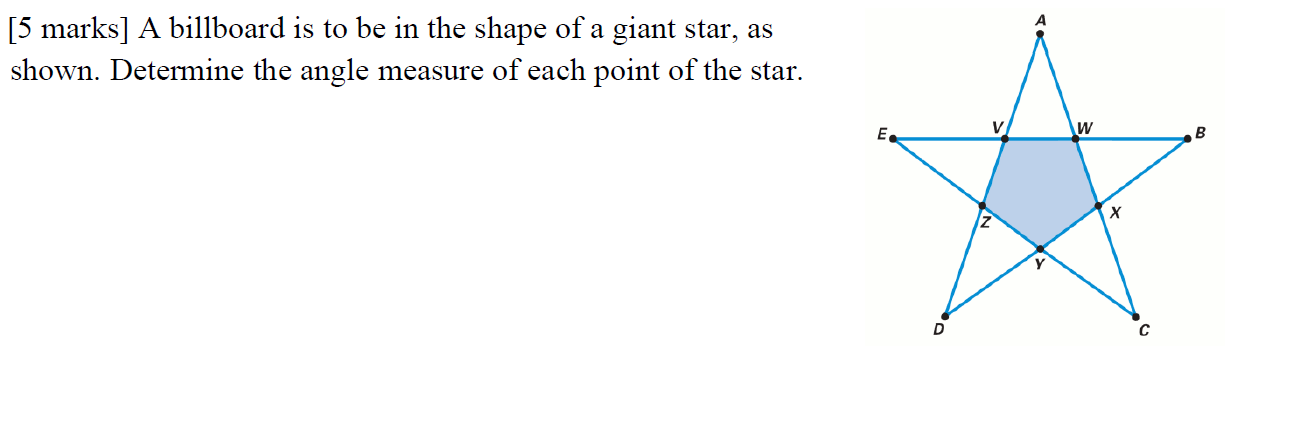 [5 marks] A billboard is to be in the shape of a giant star, as shown. Determine the angle measure of each point of the star.

A
E
V
W
B
Z
X
Y
D
C